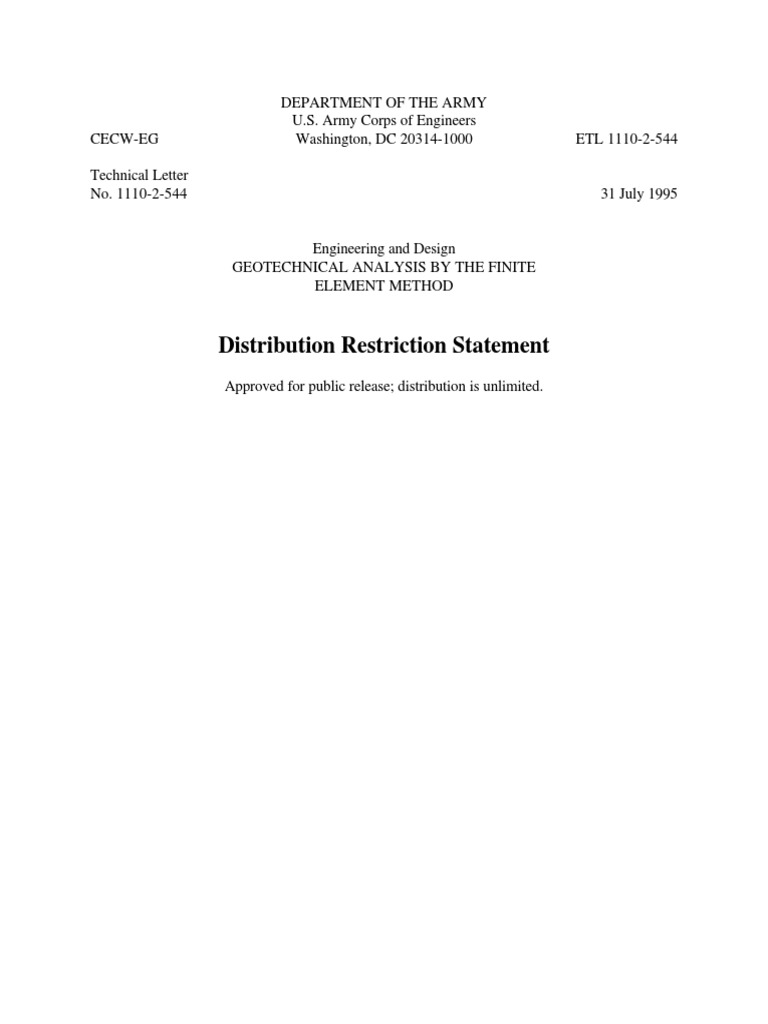 DEPARTMENT OF THE ARMY
U.S. Army Corps of Engineers
CECW-EG Washington, DC 20314-1000 ETL 1110-2-544

Technical Letter
No. 1110-2-544 31 July 1995

Engineering and Design
GEOTECHNICAL ANALYSIS BY THE FINITE
ELEMENT METHOD

Distribution Restriction Statement

Approved for public release; distribution is unlimited.